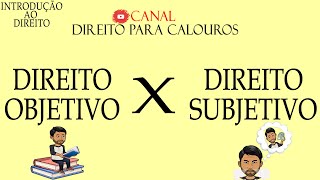 INTRODUÇÃO AO DIREITO

CANAL
DIREITO PARA CALOUROS

DIREITO OBJETIVO

X

DIREITO SUBJETIVO